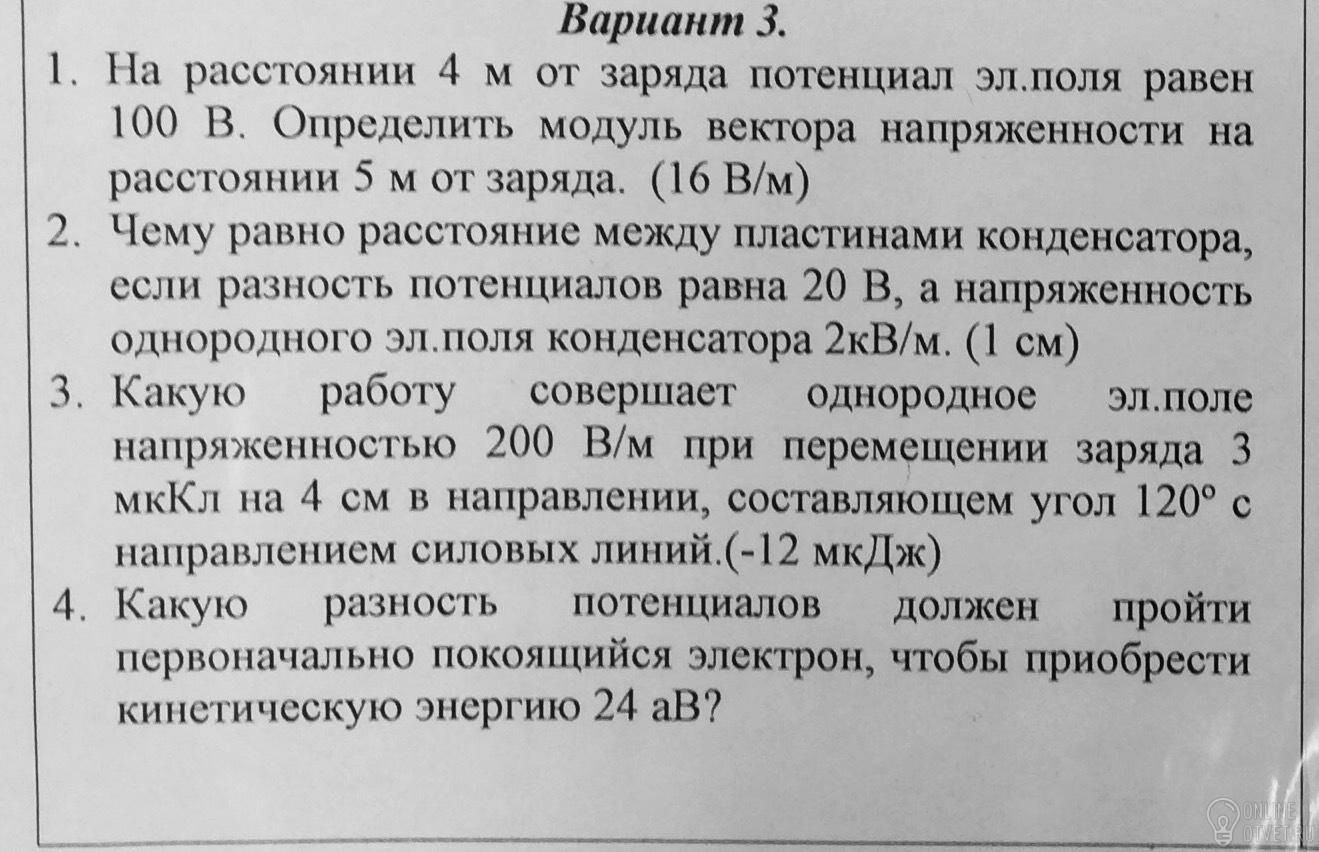 Вариант 3.

1. На расстоянии 4 м от заряда потенциал эл.поля равен 100 В. Определить модуль вектора напряженности на расстоянии 5 м от заряда. (16 В/м)

2. Чему равно расстояние между пластинами конденсатора, если разность потенциалов равна 20 В, а напряженность однородного эл.поля конденсатора 2кВ/м. (1 см)

3. Какую работу совершает однородное эл.поле напряженностью 200 В/м при перемещении заряда 3 мкКл на 4 см в направлении, составляющем угол 120° с направлением силовых линий.(-12 мкДж)

4. Какую разность потенциалов должен пройти первоначально покоящийся электрон, чтобы приобрести кинетическую энергию 24 аВ?

ONLINE OTVET.RU